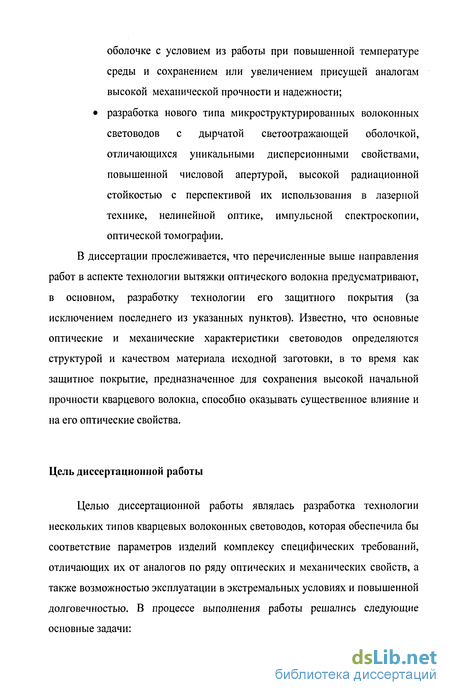 оболочке с условием из работы при повышенной температуре среды и сохранением или увеличением присущей аналогам высокой механической прочности и надежности;

• разработка нового типа микроструктурированных волоконных световодов с дырчатой светоотражающей оболочкой, отличающихся уникальными дисперсионными свойствами, повышенной числовой апертурой, высокой радиационной стойкостью с перспективой их использования в лазерной технике, нелинейной оптике, импульсной спектроскопии, оптической томографии.

В диссертации прослеживается, что перечисленные выше направления работ в аспекте технологии вытяжки оптического волокна предусматривают, в основном, разработку технологии его защитного покрытия (за исключением последнего из указанных пунктов). Известно, что основные оптические и механические характеристики световодов определяются структурой и качеством материала исходной заготовки, в то время как защитное покрытие, предназначенное для сохранения высокой начальной прочности кварцевого волокна, способно оказывать существенное влияние и на его оптические свойства.

Цель диссертационной работы

Целью диссертационной работы являлась разработка технологии нескольких типов кварцевых волоконных световодов, которая обеспечила бы соответствие параметров изделий комплексу специфических требований, отличающих их от аналогов по ряду оптических и механических свойств, а также возможностью эксплуатации в экстремальных условиях и повышенной долговечностью. В процессе выполнения работы решались следующие основные задачи:

dsLib.net
библиотека диссертаций